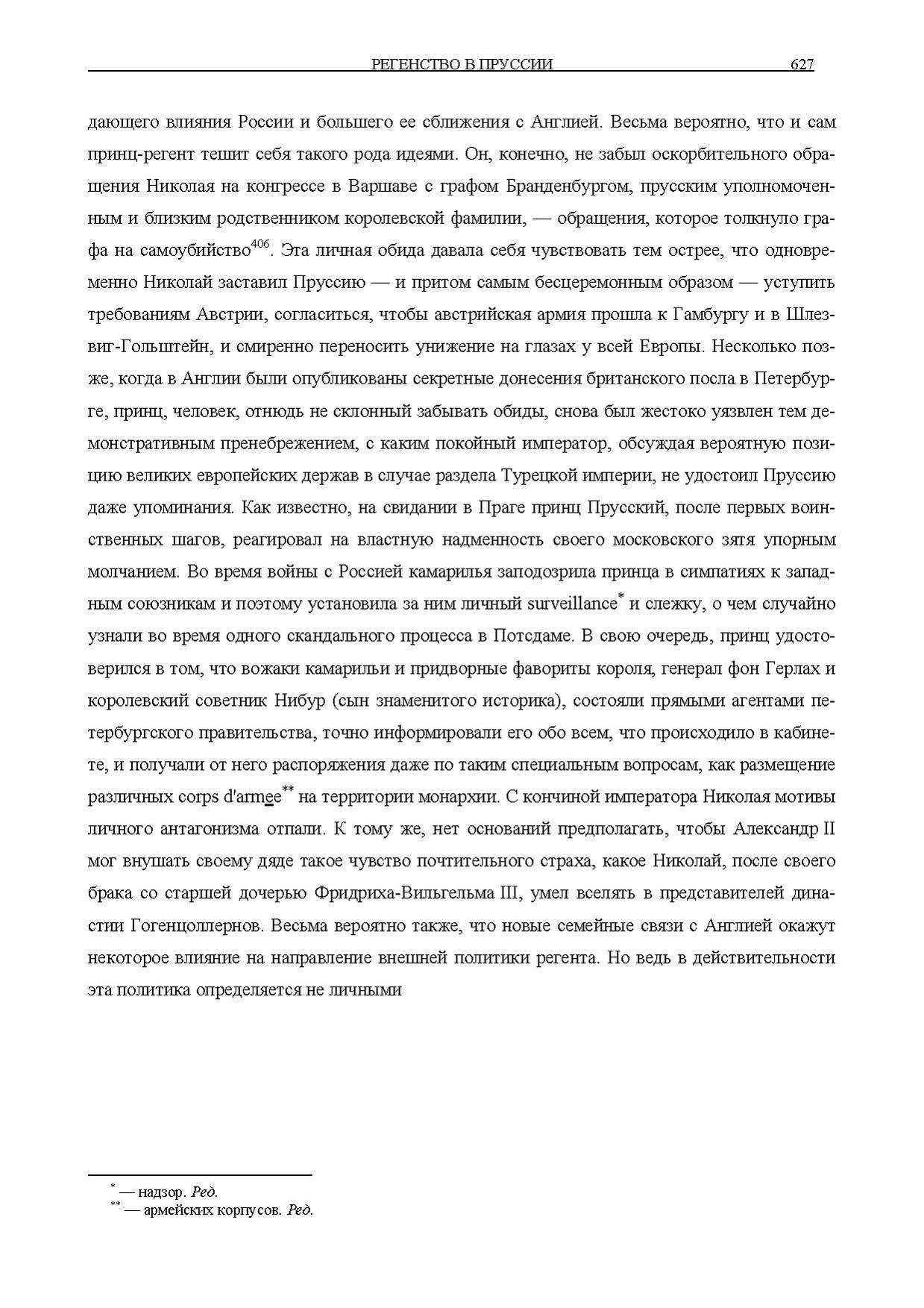 РЕГЕНСТВО В ПРУССИИ 627

дающего влияния России и большего ее сближения с Англией. Весьма вероятно, что и сам принц-регент тешит себя такого рода идеями. Он, конечно, не забыл оскорбительного обращения Николая на конгрессе в Варшаве с графом Бранденбургом, прусским уполномоченным и близким родственником королевской фамилии, — обращения, которое толкнуло графа на самоубийство$^{406}$. Эта личная обида давала себя чувствовать тем острее, что одновременно Николай заставил Пруссию — и притом самым бесцеремонным образом — уступить требованиям Австрии, согласиться, чтобы австрийская армия прошла к Гамбургу и в Шлезвиг-Гольштейн, и смиренно переносить унижение на глазах у всей Европы. Несколько позже, когда в Англии были опубликованы секретные донесения британского посла в Петербурге, принц, человек, отнюдь не склонный забывать обиды, снова был жестоко уязвлен тем демонстративным пренебрежением, с каким покойный император, обсуждая вероятную позицию великих европейских держав в случае раздела Турецкой империи, не удостоил Пруссию даже упоминания. Как известно, на свидании в Праге принц Прусский, после первых воинственных шагов, реагировал на властную надменность своего московского зятя упорным молчанием. Во время войны с Россией камарилья заподозрила принца в симпатиях к западным союзникам и поэтому установила за ним личный surveillance$^{*}$ и слежку, о чем случайно узнали во время одного скандального процесса в Потсдаме. В свою очередь, принц удостоверился в том, что вожаки камарильи и придворные фавориты короля, генерал фон Герлах и королевский советник Нибур (сын знаменитого историка), состояли прямыми агентами петербургского правительства, точно информировали его обо всем, что происходило в кабинете, и получали от него распоряжения даже по таким специальным вопросам, как размещение различных corps d'armee$^{**}$ на территории монархии. С кончиной императора Николая мотивы личного антагонизма отпали. К тому же, нет оснований предполагать, чтобы Александр II мог внушать своему дяде такое чувство почтительного страха, какое Николай, после своего брака со старшей дочерью Фридриха-Вильгельма III, умел вселять в представителей династии Гогенцоллернов. Весьма вероятно также, что новые семейные связи с Англией окажут некоторое влияние на направление внешней политики регента. Но ведь в действительности эта политика определяется не личными

$^{*}$ — надзор. Ред.
$^{**}$ — армейских корпусов. Ред.